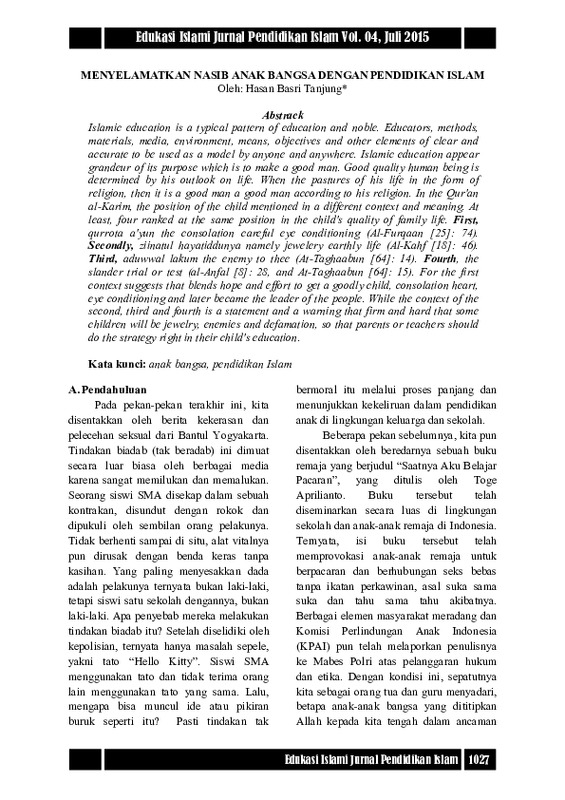 Edukasi Islami Jurnal Pendidikan Islam Vol. 04, Juli 2015

MENYELAMATKAN NASIB ANAK BANGSA DENGAN PENDIDIKAN ISLAM
Oleh: Hasan Basri Tanjung*

Abstrack
Islamic education is a typical pattern of education and noble. Educators, methods, materials, media, environment, means, objectives and other elements of clear and accurate to be used as a model by anyone and anywhere. Islamic education appear grandeur of its purpose which is to make a good man. Good quality human being is determined by his outlook on life. When the pastures of his life in the form of religion, then it is a good man a good man according to his religion. In the Qur'an al-Karim, the position of the child mentioned in a different context and meaning. At least, four ranked at the same position in the child's quality of family life. First, qurrota a'yun the consolation careful eye conditioning (Al-Furqaan [25]: 74). Secondly, ziinatul hayatiddunya namely jewelery earthly life (Al-Kahf [18]: 46). Third, aduwwal lakum the enemy to thee (At-Taghaabun [64]: 14). Fourth, the slander trial or test (al-Anfal [8]: 28, and At-Taghaabun [64]: 15). For the first context suggests that blends hope and effort to get a goodly child, consolation heart, eye conditioning and later became the leader of the people. While the context of the second, third and fourth is a statement and a warning that firm and hard that some children will be jewelry, enemies and defamation, so that parents or teachers should do the strategy right in their child's education.

Kata kunci: anak bangsa, pendidikan Islam

A. Pendahuluan
Pada pekan-pekan terakhir ini, kita disentakkan oleh berita kekerasan dan pelecehan seksual dari Bantul Yogyakarta. Tindakan biadab (tak beradab) ini dimuat secara luar biasa oleh berbagai media karena sangat memilukan dan memalukan. Seorang siswi SMA disekap dalam sebuah kontrakan, disundut dengan rokok dan dipukuli oleh sembilan orang pelakunya. Tidak berhenti sampai di situ, alat vitalnya pun dirusak dengan benda keras tanpa kasihan. Yang paling menyesakkan dada adalah pelakunya ternyata bukan laki-laki, tetapi siswi satu sekolah dengannya, bukan laki-laki. Apa penyebab mereka melakukan tindakan biadab itu? Setelah diselidiki oleh kepolisian, ternyata hanya masalah sepele, yakni tato "Hello Kitty". Siswi SMA menggunakan tato dan tidak terima orang lain menggunakan tato yang sama. Lalu, mengapa bisa muncul ide atau pikiran buruk seperti itu? Pasti tindakan tak bermoral itu melalui proses panjang dan menunjukkan kekeliruan dalam pendidikan anak di lingkungan keluarga dan sekolah.

Beberapa pekan sebelumnya, kita pun disentakkan oleh beredarnya sebuah buku remaja yang berjudul "Saatnya Aku Belajar Pacaran", yang ditulis oleh Toge Aprilianto. Buku tersebut telah diseminarkan secara luas di lingkungan sekolah dan anak-anak remaja di Indonesia. Ternyata, isi buku tersebut telah memprovokasi anak-anak remaja untuk berpacaran dan berhubungan seks bebas tanpa ikatan perkawinan, asal suka sama suka dan tahu sama tahu akibatnya. Berbagai elemen masyarakat meradang dan Komisi Perlindungan Anak Indonesia (KPAI) pun telah melaporkan penulisnya ke Mabes Polri atas pelanggaran hukum dan etika. Dengan kondisi ini, sepatutnya kita sebagai orang tua dan guru menyadari, betapa anak-anak bangsa yang dititipkan Allah kepada kita tengah dalam ancaman

Edukasi Islami Jurnal Pendidikan Islam 1027